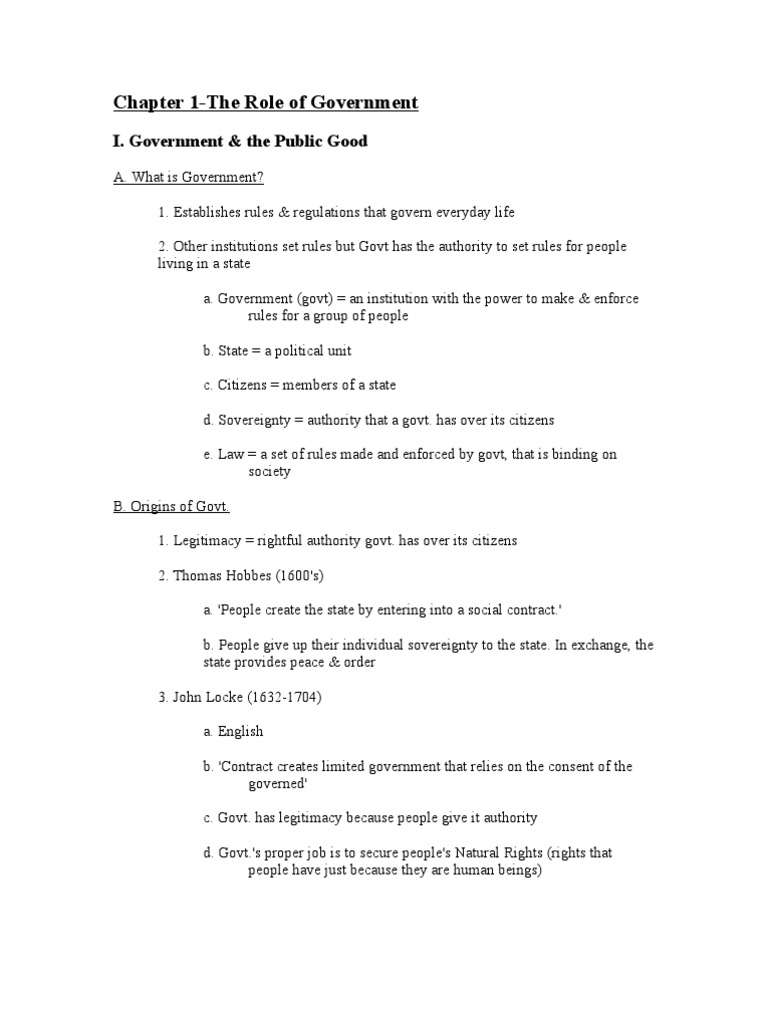 Chapter 1-The Role of Government

I. Government & the Public Good

A. What is Government?

1. Establishes rules & regulations that govern everyday life

2. Other institutions set rules but Govt has the authority to set rules for people living in a state

a. Government (govt) = an institution with the power to make & enforce rules for a group of people

b. State = a political unit

c. Citizens = members of a state

d. Sovereignty = authority that a govt. has over its citizens

e. Law = a set of rules made and enforced by govt, that is binding on society

B. Origins of Govt.

1. Legitimacy = rightful authority govt. has over its citizens

2. Thomas Hobbes (1600's)

a. 'People create the state by entering into a social contract.'

b. People give up their individual sovereignty to the state. In exchange, the state provides peace & order

3. John Locke (1632-1704)

a. English

b. 'Contract creates limited government that relies on the consent of the governed'

c. Govt. has legitimacy because people give it authority

d. Govt.'s proper job is to secure people's Natural Rights (rights that people have just because they are human beings)